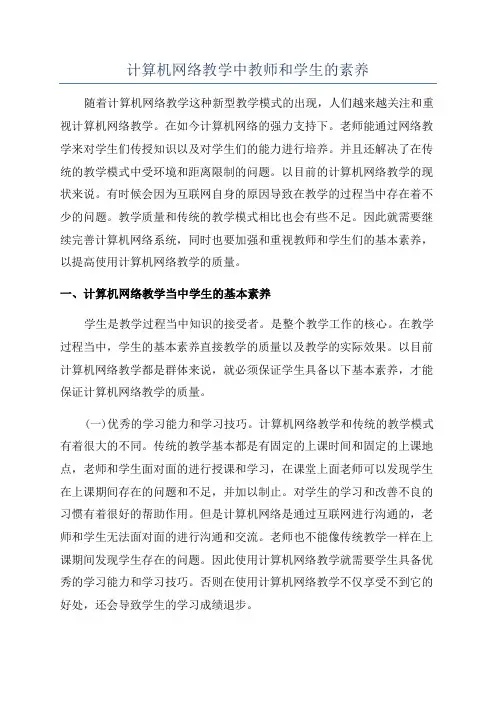 计算机网络教学中教师和学生的素养

随着计算机网络教学这种新型教学模式的出现，人们越来越关注和重视计算机网络教学。在如今计算机网络的强力支持下。老师能通过网络教学来对学生们传授知识以及对学生们的能力进行培养。并且还解决了在传统的教学模式中受环境和距离限制的问题。以目前的计算机网络教学的现状来说。有时候会因为互联网自身的原因导致在教学的过程当中存在着不少的问题。教学质量和传统的教学模式相比也会有些不足。因此就需要继续完善计算机网络系统，同时也要加强和重视教师和学生们的基本素养，以提高使用计算机网络教学的质量。

一、计算机网络教学当中学生的基本素养

学生是教学过程当中知识的接受者。是整个教学工作的核心。在教学过程当中，学生的基本素养直接教学的质量以及教学的实际效果。以目前计算机网络教学都是群体来说，就必须保证学生具备以下基本素养，才能保证计算机网络教学的质量。

(一)优秀的学习能力和学习技巧。计算机网络教学和传统的教学模式有着很大的不同。传统的教学基本都是有固定的上课时间和固定的上课地点，老师和学生面对面的进行授课和学习，在课堂上面老师可以发现学生在上课期间存在的问题和不足，并加以制止。对学生的学习和改善不良的习惯有着很好的帮助作用。但是计算机网络是通过互联网进行沟通的，老师和学生无法面对面的进行沟通和交流。老师也不能像传统教学一样在上课期间发现学生存在的问题。因此使用计算机网络教学就需要学生具备优秀的学习能力和学习技巧。否则在使用计算机网络教学不仅享受不到它的好处，还会导致学生的学习成绩退步。